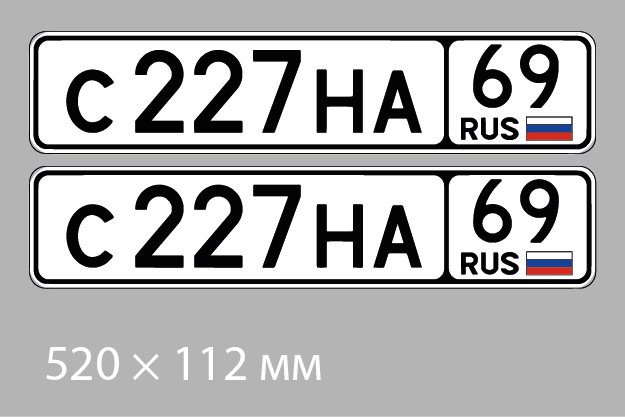 С 227 НА 69 RUS

С 227 НА 69 RUS

520 × 112 мм